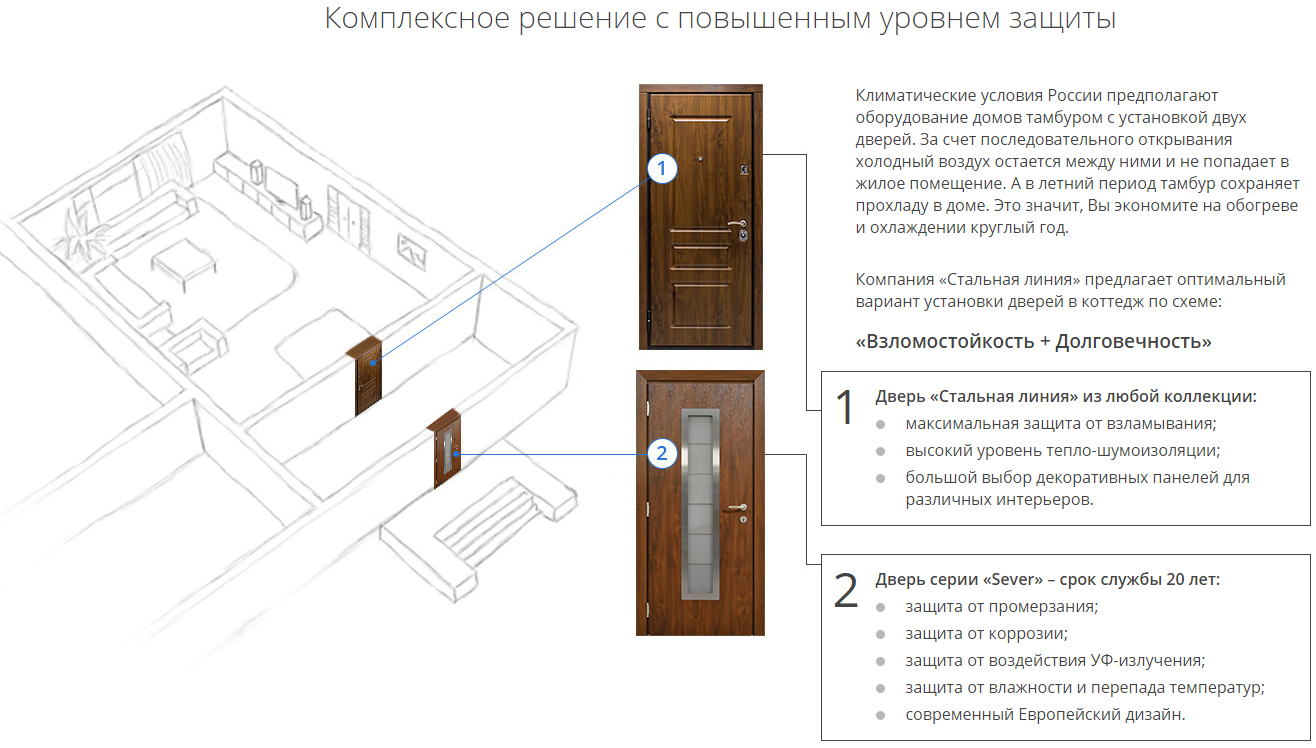 Комплексное решение с повышенным уровнем защиты

1

2

Климатические условия России предполагают оборудование домов тамбуром с установкой двух дверей. За счет последовательного открывания холодный воздух остается между ними и не попадает в жилое помещение. А в летний период тамбур сохраняет прохладу в доме. Это значит, Вы экономите на обогреве и охлаждении круглый год.

Компания «Стальная линия» предлагает оптимальный вариант установки дверей в коттедж по схеме:

«Взломостойкость + Долговечность»

1 Дверь «Стальная линия» из любой коллекции:
- максимальная защита от взламывания;
- высокий уровень тепло-шумоизоляции;
- большой выбор декоративных панелей для различных интерьеров.

2 Дверь серии «Sever» – срок службы 20 лет:
- защита от промерзания;
- защита от коррозии;
- защита от воздействия УФ-излучения;
- защита от влажности и перепада температур;
- современный Европейский дизайн.